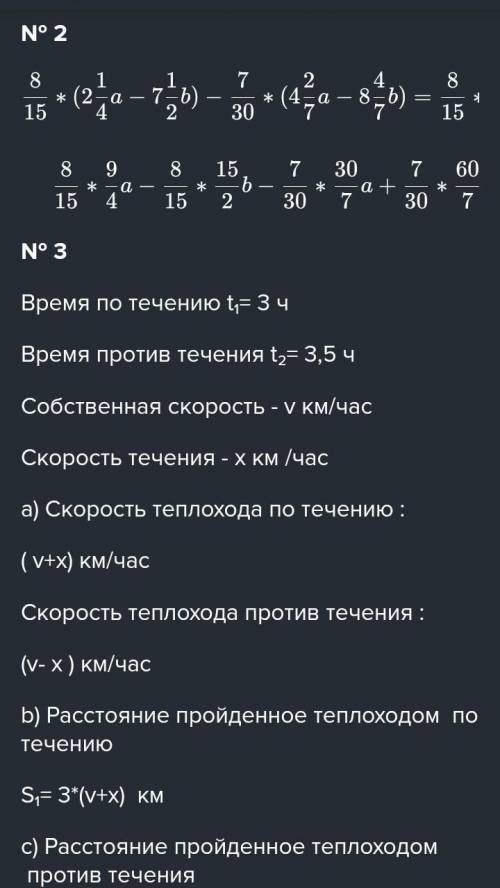 N° 2

$\frac{8}{15} * (2\frac{1}{4}a - 7\frac{1}{2}b) - \frac{7}{30} * (4\frac{2}{7}a - 8\frac{4}{7}b) = \frac{8}{15} *$

$\frac{8}{15} * \frac{9}{4}a - \frac{8}{15} * \frac{15}{2}b - \frac{7}{30} * \frac{30}{7}a + \frac{7}{30} * \frac{60}{7}$

N° 3

Время по течению $t_1$= 3 ч

Время против течения $t_2$= 3,5 ч

Собственная скорость - v км/час

Скорость течения - x км /час

a) Скорость теплохода по течению :

( v+x) км/час

Скорость теплохода против течения :

(v- x ) км/час

b) Расстояние пройденное теплоходом по течению

$S_1$= 3*(v+x) км

c) Расстояние пройденное теплоходом против течения